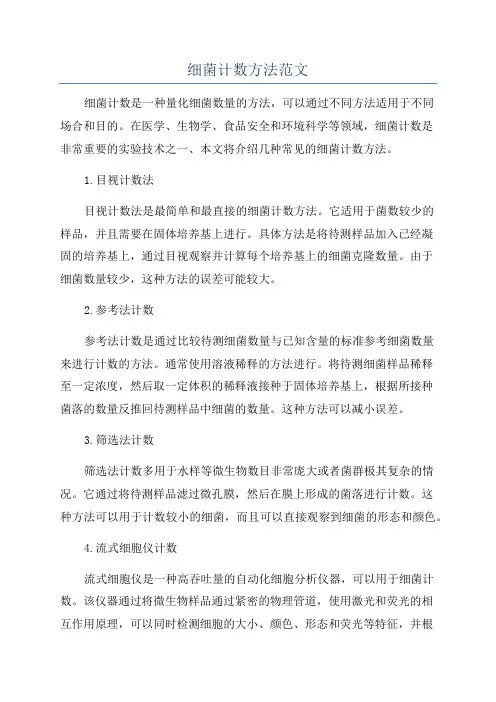 细菌计数方法范文

细菌计数是一种量化细菌数量的方法，可以通过不同方法适用于不同场合和目的。在医学、生物学、食品安全和环境科学等领域，细菌计数是非常重要的实验技术之一、本文将介绍几种常见的细菌计数方法。

1.目视计数法

目视计数法是最简单和最直接的细菌计数方法。它适用于菌数较少的样品，并且需要在固体培养基上进行。具体方法是将待测样品加入已经凝固的培养基上，通过目视观察并计算每个培养基上的细菌克隆数量。由于细菌数量较少，这种方法的误差可能较大。

2.参考法计数

参考法计数是通过比较待测细菌数量与已知含量的标准参考细菌数量来进行计数的方法。通常使用溶液稀释的方法进行。将待测细菌样品稀释至一定浓度，然后取一定体积的稀释液接种于固体培养基上，根据所接种菌落的数量反推回待测样品中细菌的数量。这种方法可以减小误差。

3.筛选法计数

筛选法计数多用于水样等微生物数目非常庞大或者菌群极其复杂的情况。它通过将待测样品滤过微孔膜，然后在膜上形成的菌落进行计数。这种方法可以用于计数较小的细菌，而且可以直接观察到细菌的形态和颜色。

4.流式细胞仪计数

流式细胞仪是一种高吞吐量的自动化细胞分析仪器，可以用于细菌计数。该仪器通过将微生物样品通过紧密的物理管道，使用激光和荧光的相互作用原理，可以同时检测细胞的大小、颜色、形态和荧光等特征，并根